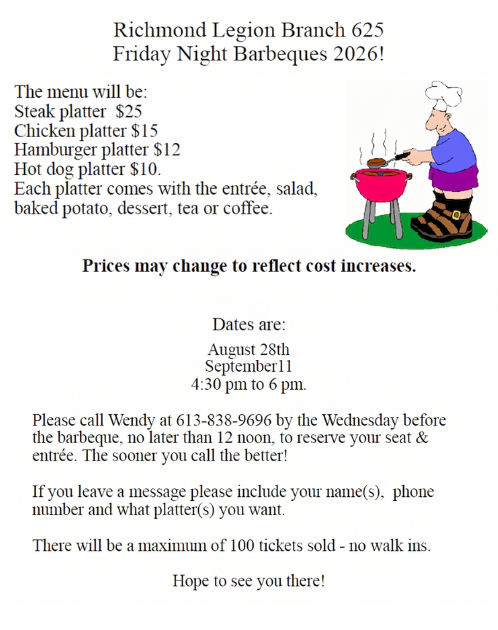 Richmond Legion Branch 625
Friday Night Barbeques 2026!

The menu will be:
Steak platter $25
Chicken platter $15
Hamburger platter $12
Hot dog platter $10.
Each platter comes with the entrée, salad, baked potato, dessert, tea or coffee.

Prices may change to reflect cost increases.

Dates are:
August 28th
September11
4:30 pm to 6 pm.

Please call Wendy at 613-838-9696 by the Wednesday before the barbeque, no later than 12 noon, to reserve your seat & entrée. The sooner you call the better!

If you leave a message please include your name(s), phone number and what platter(s) you want.

There will be a maximum of 100 tickets sold - no walk ins.

Hope to see you there!